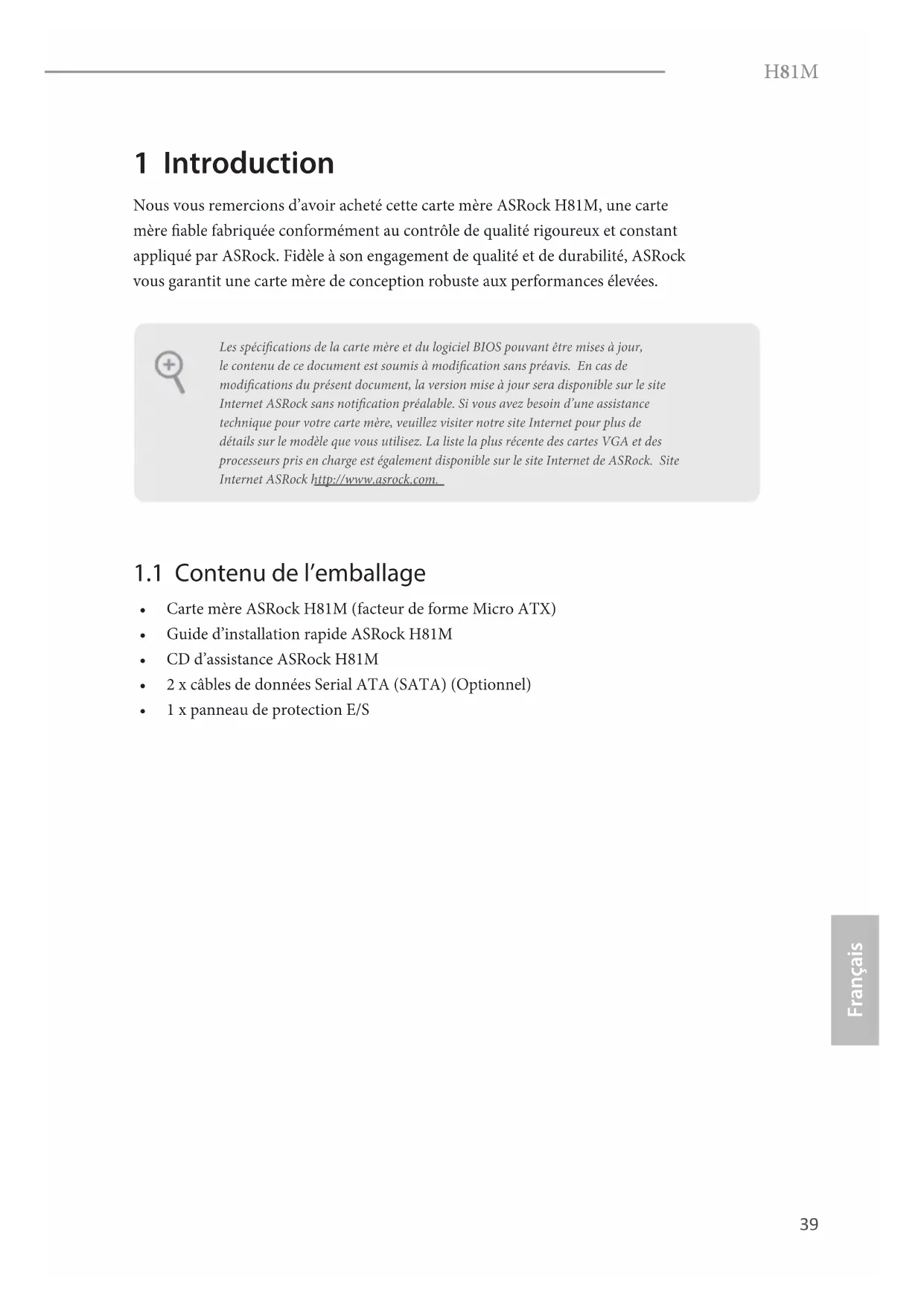 H81M

1 Introduction

Nous vous remercions d'avoir acheté cette carte mère ASRock H81M, une carte mère fiable fabriquée conformément au contrôle de qualité rigoureux et constant appliqué par ASRock. Fidèle à son engagement de qualité et de durabilité, ASRock vous garantit une carte mère de conception robuste aux performances élevées.

Les spécifications de la carte mère et du logiciel BIOS pouvant être mises à jour, le contenu de ce document est soumis à modification sans préavis. En cas de modifications du présent document, la version mise à jour sera disponible sur le site Internet ASRock sans notification préalable. Si vous avez besoin d'une assistance technique pour votre carte mère, veuillez visiter notre site Internet pour plus de détails sur le modèle que vous utilisez. La liste la plus récente des cartes VGA et des processeurs pris en charge est également disponible sur le site Internet de ASRock. Site Internet ASRock http://www.asrock.com.

1.1 Contenu de l'emballage

• Carte mère ASRock H81M (facteur de forme Micro ATX)
• Guide d'installation rapide ASRock H81M
• CD d'assistance ASRock H81M
• 2 x câbles de données Serial ATA (SATA) (Optionnel)
• 1 x panneau de protection E/S

Français

39